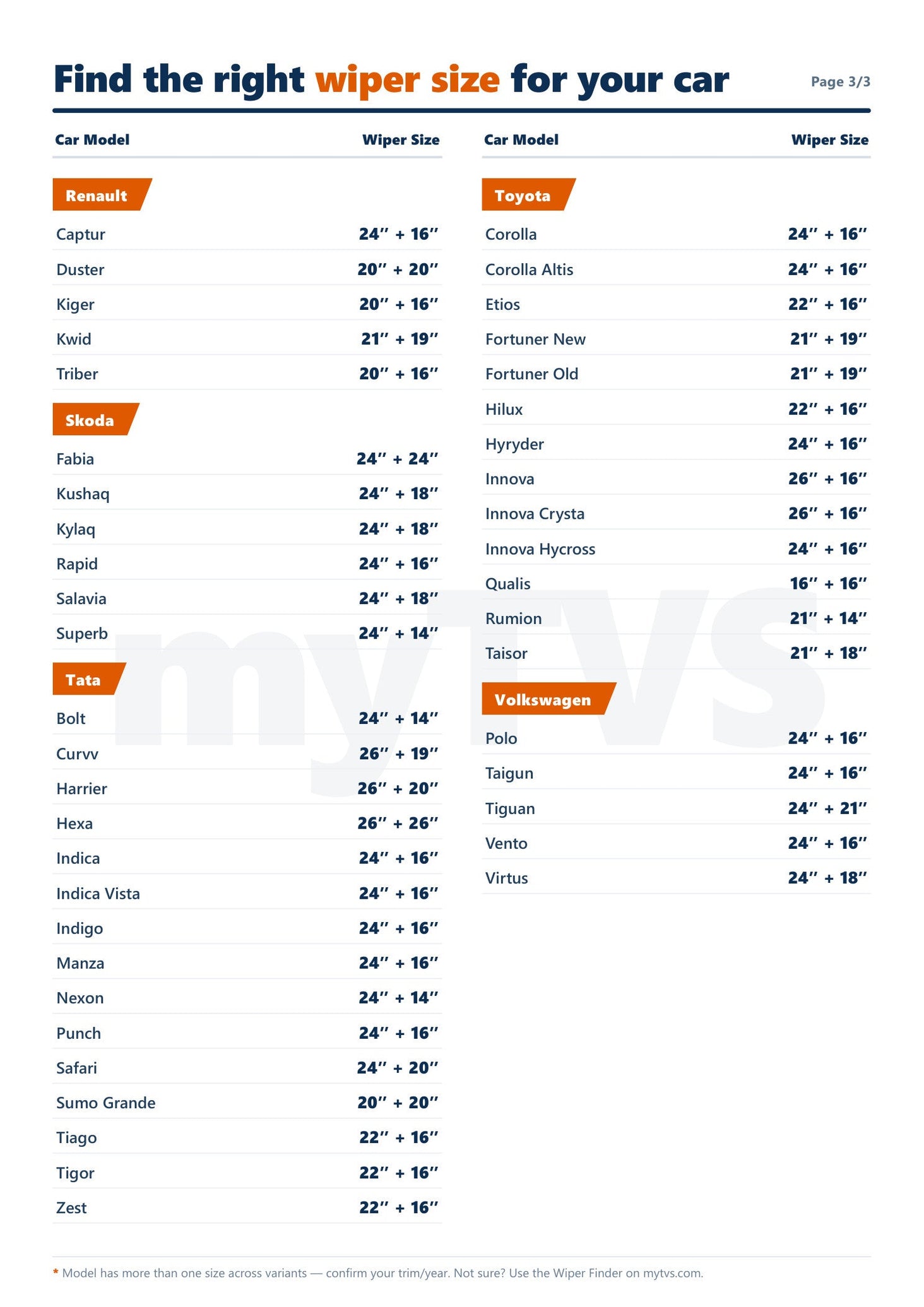 Find the right wiper size for your car

Page 3/3

| Car Model | Wiper Size |
|---|---|
| **Renault** | |
| Captur | 24″ + 16″ |
| Duster | 20″ + 20″ |
| Kiger | 20″ + 16″ |
| Kwid | 21″ + 19″ |
| Triber | 20″ + 16″ |
| **Skoda** | |
| Fabia | 24″ + 24″ |
| Kushaq | 24″ + 18″ |
| Kylaq | 24″ + 18″ |
| Rapid | 24″ + 16″ |
| Salavia | 24″ + 18″ |
| Superb | 24″ + 14″ |
| **Tata** | |
| Bolt | 24″ + 14″ |
| Curvv | 26″ + 19″ |
| Harrier | 26″ + 20″ |
| Hexa | 26″ + 26″ |
| Indica | 24″ + 16″ |
| Indica Vista | 24″ + 16″ |
| Indigo | 24″ + 16″ |
| Manza | 24″ + 16″ |
| Nexon | 24″ + 14″ |
| Punch | 24″ + 16″ |
| Safari | 24″ + 20″ |
| Sumo Grande | 20″ + 20″ |
| Tiago | 22″ + 16″ |
| Tigor | 22″ + 16″ |
| Zest | 22″ + 16″ |

| Car Model | Wiper Size |
|---|---|
| **Toyota** | |
| Corolla | 24″ + 16″ |
| Corolla Altis | 24″ + 16″ |
| Etios | 22″ + 16″ |
| Fortuner New | 21″ + 19″ |
| Fortuner Old | 21″ + 19″ |
| Hilux | 22″ + 16″ |
| Hyryder | 24″ + 16″ |
| Innova | 26″ + 16″ |
| Innova Crysta | 26″ + 16″ |
| Innova Hycross | 24″ + 16″ |
| Qualis | 16″ + 16″ |
| Rumion | 21″ + 14″ |
| Taisor | 21″ + 18″ |
| **Volkswagen** | |
| Polo | 24″ + 16″ |
| Taigun | 24″ + 16″ |
| Tiguan | 24″ + 21″ |
| Vento | 24″ + 16″ |
| Virtus | 24″ + 18″ |

myTVS

* Model has more than one size across variants — confirm your trim/year. Not sure? Use the Wiper Finder on mytvs.com.